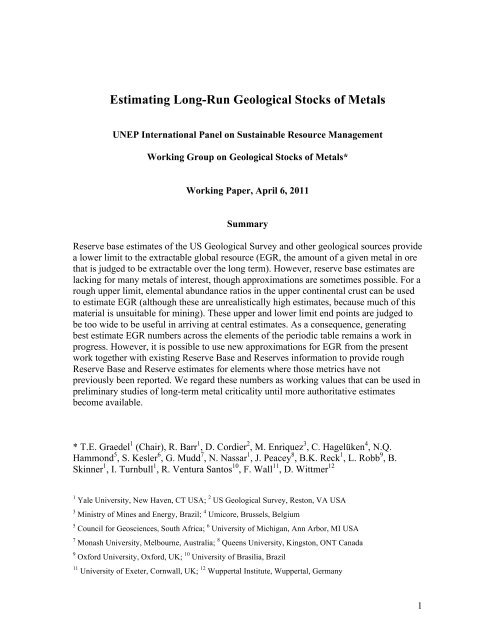 Estimating Long-Run Geological Stocks of Metals

UNEP International Panel on Sustainable Resource Management

Working Group on Geological Stocks of Metals*

Working Paper, April 6, 2011

Summary

Reserve base estimates of the US Geological Survey and other geological sources provide a lower limit to the extractable global resource (EGR, the amount of a given metal in ore that is judged to be extractable over the long term). However, reserve base estimates are lacking for many metals of interest, though approximations are sometimes possible. For a rough upper limit, elemental abundance ratios in the upper continental crust can be used to estimate EGR (although these are unrealistically high estimates, because much of this material is unsuitable for mining). These upper and lower limit end points are judged to be too wide to be useful in arriving at central estimates. As a consequence, generating best estimate EGR numbers across the elements of the periodic table remains a work in progress. However, it is possible to use new approximations for EGR from the present work together with existing Reserve Base and Reserves information to provide rough Reserve Base and Reserve estimates for elements where those metrics have not previously been reported. We regard these numbers as working values that can be used in preliminary studies of long-term metal criticality until more authoritative estimates become available.

* T.E. Graedel$^1$ (Chair), R. Barr$^1$, D. Cordier$^2$, M. Enriquez$^3$, C. Hagelüken$^4$, N.Q. Hammond$^5$, S. Kesler$^6$, G. Mudd$^7$, N. Nassar$^1$, J. Peacey$^8$, B.K. Reck$^1$, L. Robb$^9$, B. Skinner$^1$, I. Turnbull$^1$, R. Ventura Santos$^{10}$, F. Wall$^{11}$, D. Wittmer$^{12}$

$^1$ Yale University, New Haven, CT USA; $^2$ US Geological Survey, Reston, VA USA

$^3$ Ministry of Mines and Energy, Brazil; $^4$ Umicore, Brussels, Belgium

$^5$ Council for Geosciences, South Africa; $^6$ University of Michigan, Ann Arbor, MI USA

$^7$ Monash University, Melbourne, Australia; $^8$ Queens University, Kingston, ONT Canada

$^9$ Oxford University, Oxford, UK; $^{10}$ University of Brasilia, Brazil

$^{11}$ University of Exeter, Cornwall, UK; $^{12}$ Wuppertal Institute, Wuppertal, Germany

1